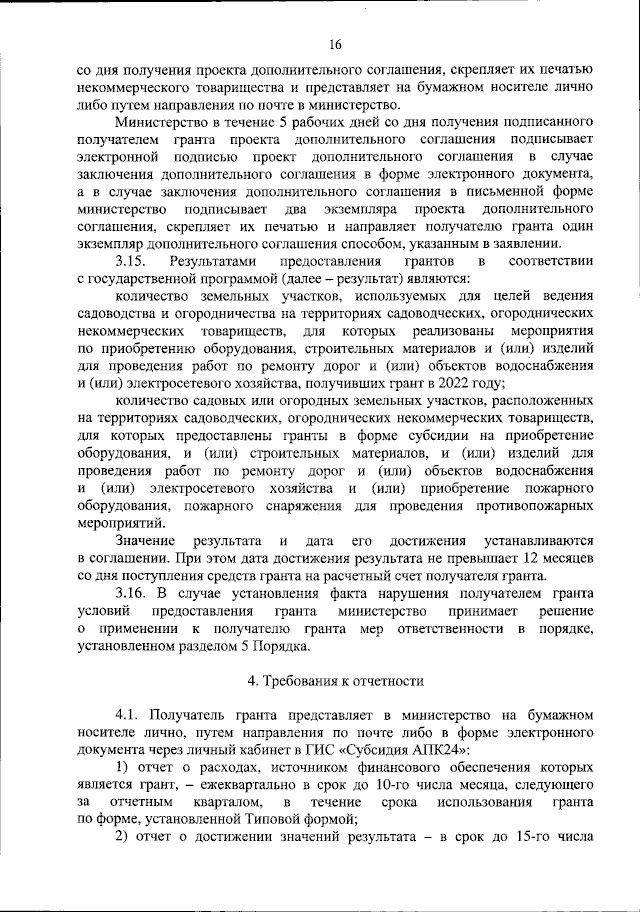 16

со дня получения проекта дополнительного соглашения, скрепляет их печатью некоммерческого товарищества и представляет на бумажном носителе лично либо путем направления по почте в министерство.

Министерство в течение 5 рабочих дней со дня получения подписанного получателем гранта проекта дополнительного соглашения подписывает электронной подписью проект дополнительного соглашения в случае заключения дополнительного соглашения в форме электронного документа, а в случае заключения дополнительного соглашения в письменной форме министерство подписывает два экземпляра проекта дополнительного соглашения, скрепляет их печатью и направляет получателю гранта один экземпляр дополнительного соглашения способом, указанным в заявлении.

3.15. Результатами предоставления грантов в соответствии с государственной программой (далее – результат) являются:

количество земельных участков, используемых для целей ведения садоводства и огородничества на территориях садоводческих, огороднических некоммерческих товариществ, для которых реализованы мероприятия по приобретению оборудования, строительных материалов и (или) изделий для проведения работ по ремонту дорог и (или) объектов водоснабжения и (или) электросетевого хозяйства, получивших грант в 2022 году;

количество садовых или огородных земельных участков, расположенных на территориях садоводческих, огороднических некоммерческих товариществ, для которых предоставлены гранты в форме субсидии на приобретение оборудования, и (или) строительных материалов, и (или) изделий для проведения работ по ремонту дорог и (или) объектов водоснабжения и (или) электросетевого хозяйства и (или) приобретение пожарного оборудования, пожарного снаряжения для проведения противопожарных мероприятий.

Значение результата и дата его достижения устанавливаются в соглашении. При этом дата достижения результата не превышает 12 месяцев со дня поступления средств гранта на расчетный счет получателя гранта.

3.16. В случае установления факта нарушения получателем гранта условий предоставления гранта министерство принимает решение о применении к получателю гранта мер ответственности в порядке, установленном разделом 5 Порядка.

4. Требования к отчетности

4.1. Получатель гранта представляет в министерство на бумажном носителе лично, путем направления по почте либо в форме электронного документа через личный кабинет в ГИС «Субсидия АПК24»:

1) отчет о расходах, источником финансового обеспечения которых является грант, – ежеквартально в срок до 10-го числа месяца, следующего за отчетным кварталом, в течение срока использования гранта по форме, установленной Типовой формой;

2) отчет о достижении значений результата – в срок до 15-го числа